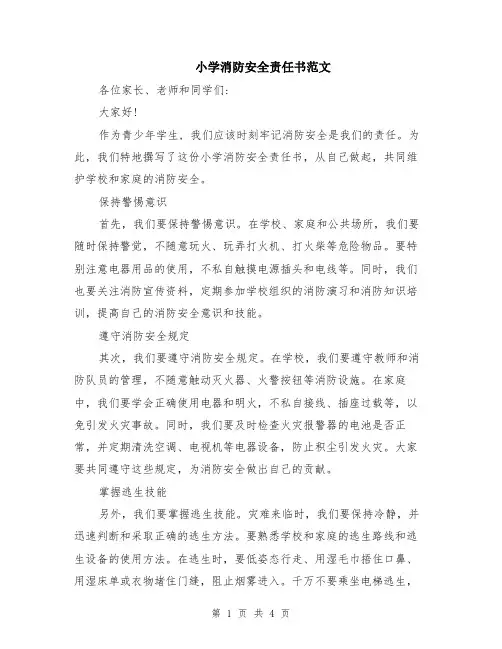 小学消防安全责任书范文

各位家长、老师和同学们:

大家好!

作为青少年学生，我们应该时刻牢记消防安全是我们的责任。为此，我们特地撰写了这份小学消防安全责任书，从自己做起，共同维护学校和家庭的消防安全。

保持警惕意识

首先，我们要保持警惕意识。在学校、家庭和公共场所，我们要随时保持警觉，不随意玩火、玩弄打火机、打火柴等危险物品。要特别注意电器用品的使用，不私自触摸电源插头和电线等。同时，我们也要关注消防宣传资料，定期参加学校组织的消防演习和消防知识培训，提高自己的消防安全意识和技能。

遵守消防安全规定

其次，我们要遵守消防安全规定。在学校，我们要遵守教师和消防队员的管理，不随意触动灭火器、火警按钮等消防设施。在家庭中，我们要学会正确使用电器和明火，不私自接线、插座过载等，以免引发火灾事故。同时，我们要及时检查火灾报警器的电池是否正常，并定期清洗空调、电视机等电器设备，防止积尘引发火灾。大家要共同遵守这些规定，为消防安全做出自己的贡献。

掌握逃生技能

另外，我们要掌握逃生技能。灾难来临时，我们要保持冷静，并迅速判断和采取正确的逃生方法。要熟悉学校和家庭的逃生路线和逃生设备的使用方法。在逃生时，要低姿态行走、用湿毛巾捂住口鼻、用湿床单或衣物堵住门缝，阻止烟雾进入。千万不要乘坐电梯逃生，

第 1 页 共 4 页